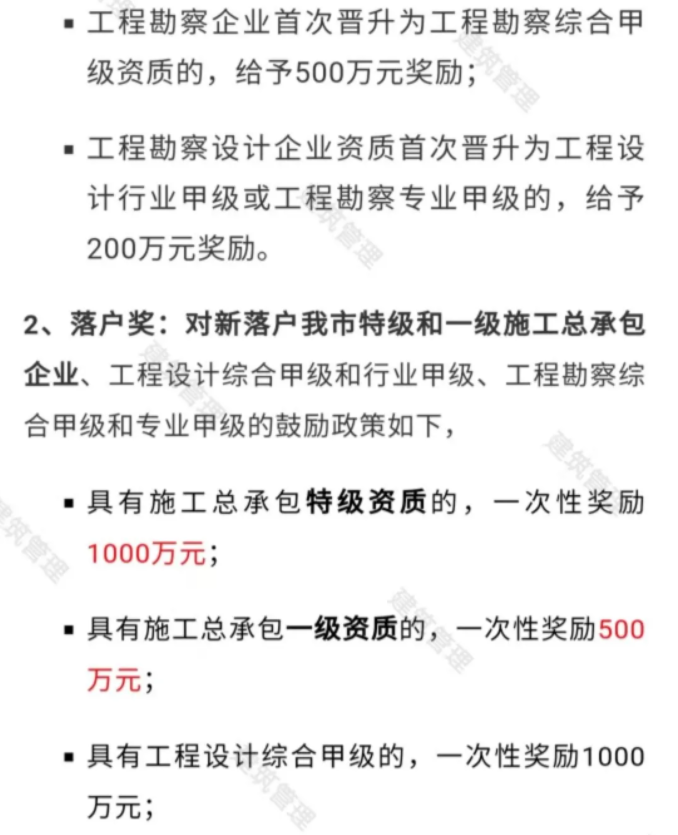 ▪ 工程勘察企业首次晋升为工程勘察综合甲级资质的，给予500万元奖励；

▪ 工程勘察设计企业资质首次晋升为工程设计行业甲级或工程勘察专业甲级的，给予200万元奖励。

2、落户奖：对新落户我市特级和一级施工总承包企业、工程设计综合甲级和行业甲级、工程勘察综合甲级和专业甲级的鼓励政策如下，

▪ 具有施工总承包特级资质的，一次性奖励1000万元；

▪ 具有施工总承包一级资质的，一次性奖励500万元；

▪ 具有工程设计综合甲级的，一次性奖励1000万元；

建筑管理